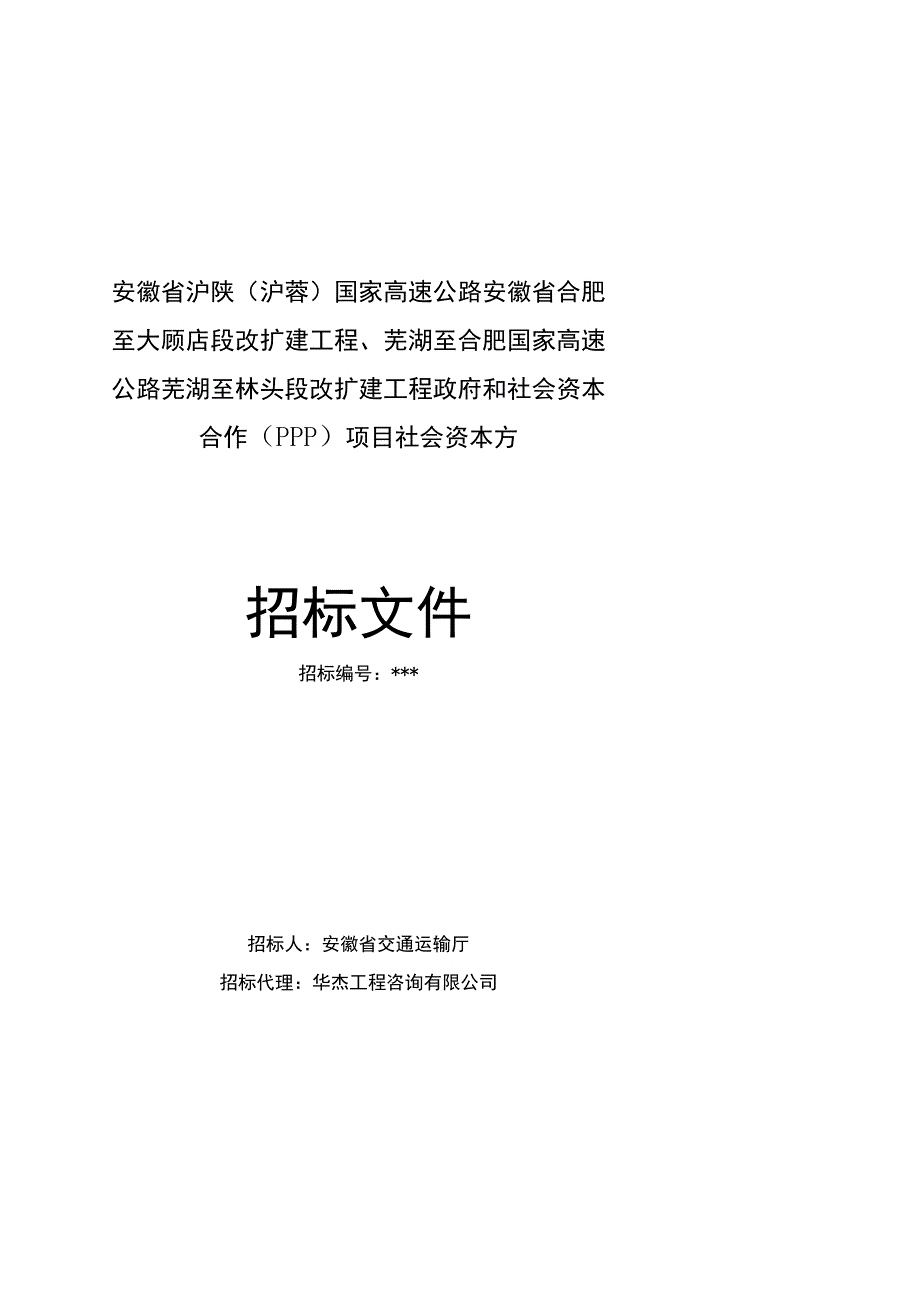 安徽省沪陕（沪蓉）国家高速公路安徽省合肥至大顾店段改扩建工程、芜湖至合肥国家高速公路芜湖至林头段改扩建工程政府和社会资本合作（PPP）项目社会资本方

招标文件

招标编号：***

招标人：安徽省交通运输厅

招标代理：华杰工程咨询有限公司